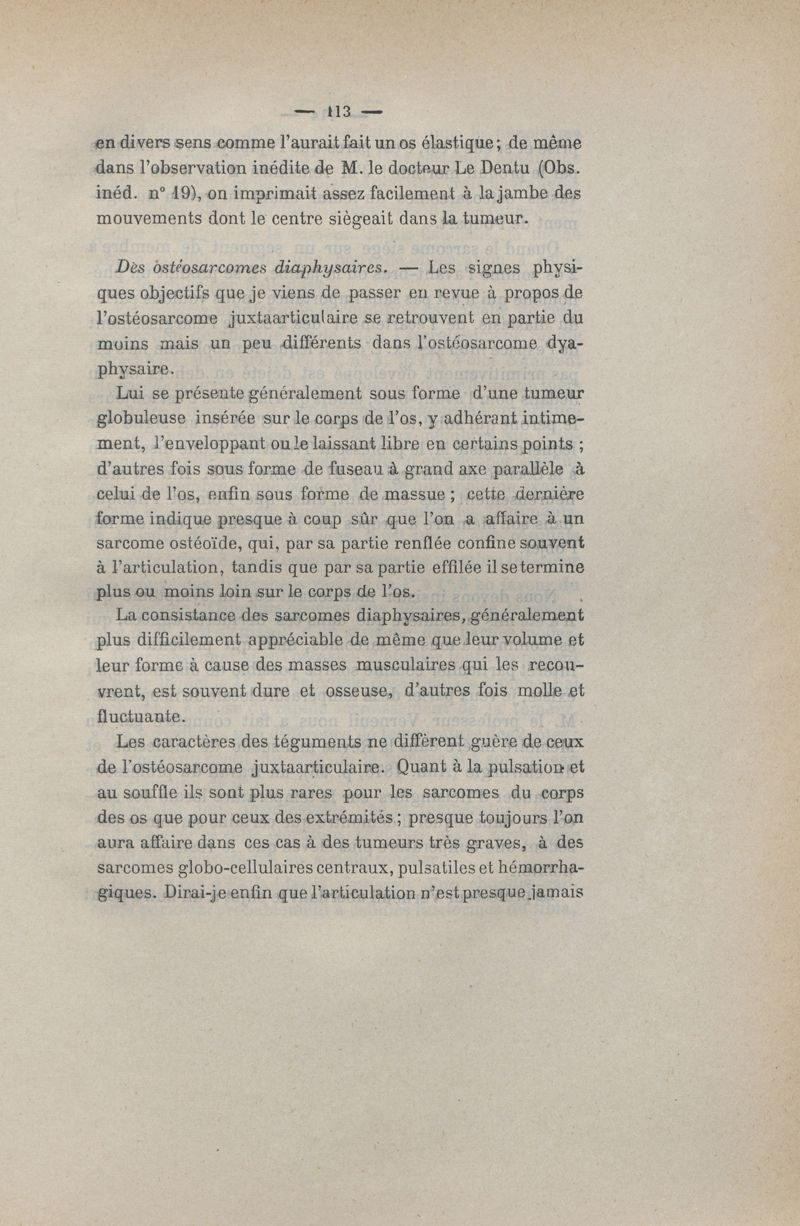 — 113 —

en divers sens comme l'aurait fait un os élastique; de même dans l'observation inédite de M. le docteur Le Dentu (Obs. inéd. n° 19), on imprimait assez facilement à la jambe des mouvements dont le centre siègeait dans la tumeur.

Dès ostéosarcomes diaphysaires. — Les signes physiques objectifs que je viens de passer en revue à propos de l'ostéosarcome juxtaarticulaire se retrouvent en partie du moins mais un peu différents dans l'ostéosarcome dyaphysaire.

Lui se présente généralement sous forme d'une tumeur globuleuse insérée sur le corps de l'os, y adhérant intimement, l'enveloppant ou le laissant libre en certains points ; d'autres fois sous forme de fuseau à grand axe parallèle à celui de l'os, enfin sous forme de massue ; cette dernière forme indique presque à coup sûr que l'on a affaire à un sarcome ostéoïde, qui, par sa partie renflée confine souvent à l'articulation, tandis que par sa partie effilée il se termine plus ou moins loin sur le corps de l'os.

La consistance des sarcomes diaphysaires, généralement plus difficilement appréciable de même que leur volume et leur forme à cause des masses musculaires qui les recouvrent, est souvent dure et osseuse, d'autres fois molle et fluctuante.

Les caractères des téguments ne diffèrent guère de ceux de l'ostéosarcome juxtaarticulaire. Quant à la pulsation et au souffle ils sont plus rares pour les sarcomes du corps des os que pour ceux des extrémités ; presque toujours l'on aura affaire dans ces cas à des tumeurs très graves, à des sarcomes globo-cellulaires centraux, pulsatiles et hémorrhagiques. Dirai-je enfin que l'articulation n'est presque jamais